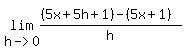 $\lim_{h \to 0} \frac{(5x+5h+1)-(5x+1)}{h}$